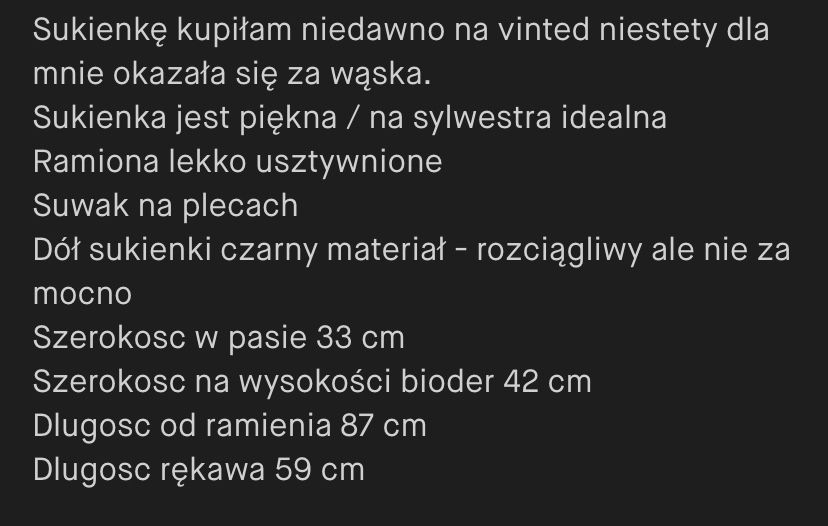 Sukienkę kupiłam niedawno na vinted niestety dla mnie okazała się za wąska.
Sukienka jest piękna / na sylwestra idealna
Ramiona lekko usztywnione
Suwak na plecach
Dół sukienki czarny materiał - rozciągliwy ale nie za mocno
Szerokosc w pasie 33 cm
Szerokosc na wysokości bioder 42 cm
Dlugosc od ramienia 87 cm
Dlugosc rękawa 59 cm